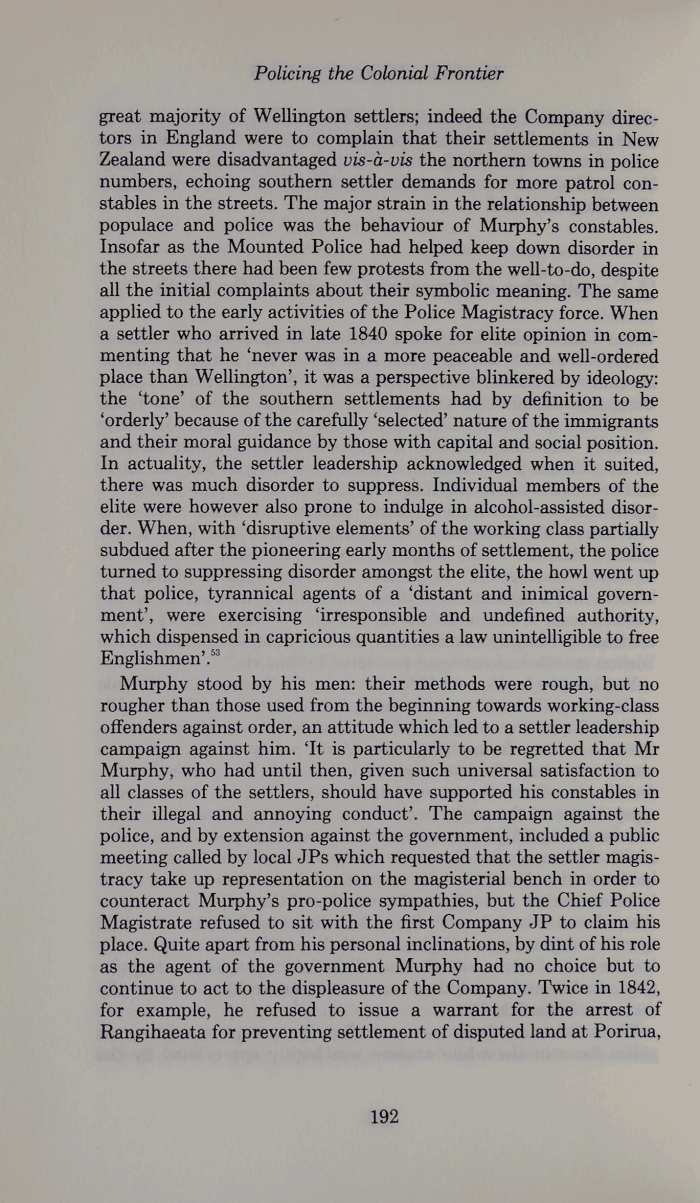 Policing the Colonial Frontier

great majority of Wellington settlers; indeed the Company directors in England were to complain that their settlements in New Zealand were disadvantaged vis-à-vis the northern towns in police numbers, echoing southern settler demands for more patrol constables in the streets. The major strain in the relationship between populace and police was the behaviour of Murphy's constables. Insofar as the Mounted Police had helped keep down disorder in the streets there had been few protests from the well-to-do, despite all the initial complaints about their symbolic meaning. The same applied to the early activities of the Police Magistracy force. When a settler who arrived in late 1840 spoke for elite opinion in commenting that he 'never was in a more peaceable and well-ordered place than Wellington', it was a perspective blinkered by ideology: the 'tone' of the southern settlements had by definition to be 'orderly' because of the carefully 'selected' nature of the immigrants and their moral guidance by those with capital and social position. In actuality, the settler leadership acknowledged when it suited, there was much disorder to suppress. Individual members of the elite were however also prone to indulge in alcohol-assisted disorder. When, with 'disruptive elements' of the working class partially subdued after the pioneering early months of settlement, the police turned to suppressing disorder amongst the elite, the howl went up that police, tyrannical agents of a 'distant and inimical government', were exercising 'irresponsible and undefined authority, which dispensed in capricious quantities a law unintelligible to free Englishmen'.$^{53}$

Murphy stood by his men: their methods were rough, but no rougher than those used from the beginning towards working-class offenders against order, an attitude which led to a settler leadership campaign against him. 'It is particularly to be regretted that Mr Murphy, who had until then, given such universal satisfaction to all classes of the settlers, should have supported his constables in their illegal and annoying conduct'. The campaign against the police, and by extension against the government, included a public meeting called by local JPs which requested that the settler magistracy take up representation on the magisterial bench in order to counteract Murphy's pro-police sympathies, but the Chief Police Magistrate refused to sit with the first Company JP to claim his place. Quite apart from his personal inclinations, by dint of his role as the agent of the government Murphy had no choice but to continue to act to the displeasure of the Company. Twice in 1842, for example, he refused to issue a warrant for the arrest of Rangihaeata for preventing settlement of disputed land at Porirua,

192